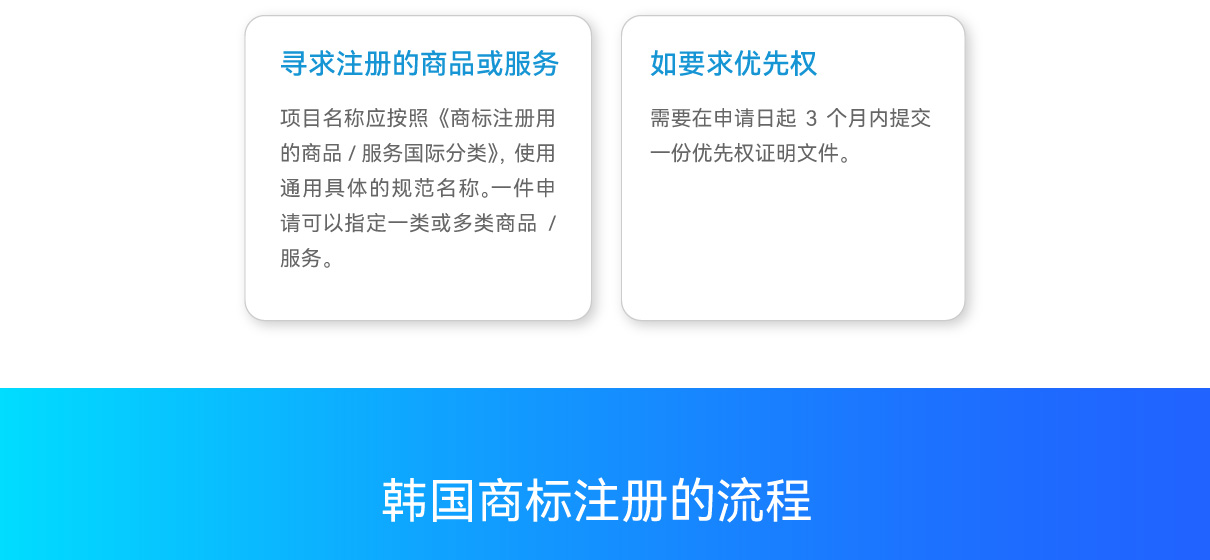 寻求注册的商品或服务

项目名称应按照《商标注册用的商品 / 服务国际分类》，使用通用具体的规范名称。一件申请可以指定一类或多类商品 / 服务。

如要求优先权

需要在申请日起 3 个月内提交一份优先权证明文件。

韩国商标注册的流程